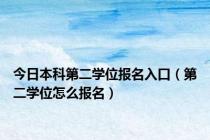 今日本科第二学位报名入口（第二学位怎么报名）